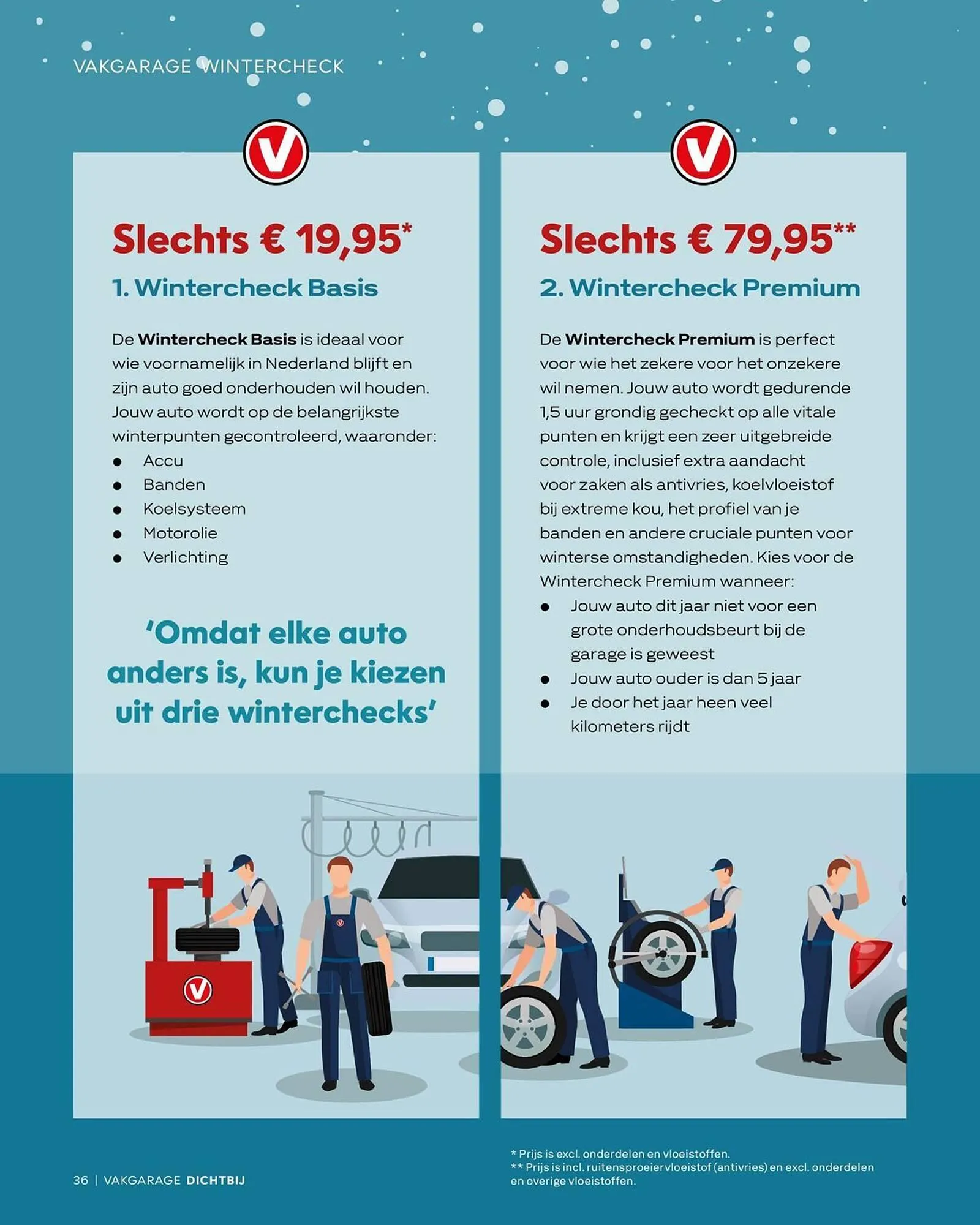 VAKGARAGE WINTERCHECK

Slechts € 19,95*

1. Wintercheck Basis

De Wintercheck Basis is ideaal voor wie voornamelijk in Nederland blijft en zijn auto goed onderhouden wil houden. Jouw auto wordt op de belangrijkste winterpunten gecontroleerd, waaronder:

• Accu
• Banden
• Koelsysteem
• Motorolie
• Verlichting

'Omdat elke auto anders is, kun je kiezen uit drie winterchecks'

Slechts € 79,95**

2. Wintercheck Premium

De Wintercheck Premium is perfect voor wie het zekere voor het onzekere wil nemen. Jouw auto wordt gedurende 1,5 uur grondig gecheckt op alle vitale punten en krijgt een zeer uitgebreide controle, inclusief extra aandacht voor zaken als antivries, koelvloeistof bij extreme kou, het profiel van je banden en andere cruciale punten voor winterse omstandigheden. Kies voor de Wintercheck Premium wanneer:

• Jouw auto dit jaar niet voor een grote onderhoudsbeurt bij de garage is geweest
• Jouw auto ouder is dan 5 jaar
• Je door het jaar heen veel kilometers rijdt

36 | VAKGARAGE DICHTBIJ

* Prijs is excl. onderdelen en vloeistoffen.
** Prijs is incl. ruitensproeiervloeistof (antivries) en excl. onderdelen en overige vloeistoffen.